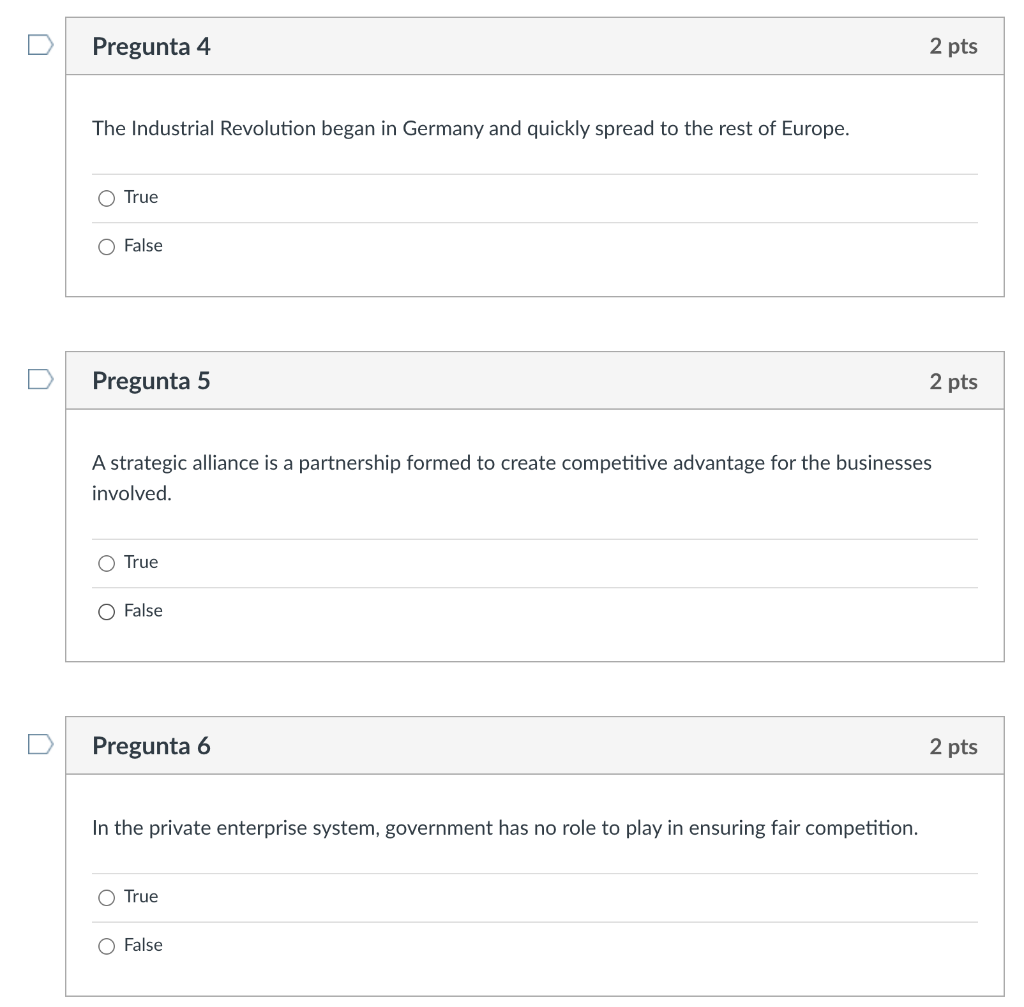 Pregunta 4

2 pts

The Industrial Revolution began in Germany and quickly spread to the rest of Europe.

True

False

Pregunta 5

2 pts

A strategic alliance is a partnership formed to create competitive advantage for the businesses involved.

True

False

Pregunta 6

2 pts

In the private enterprise system, government has no role to play in ensuring fair competition.

True

False